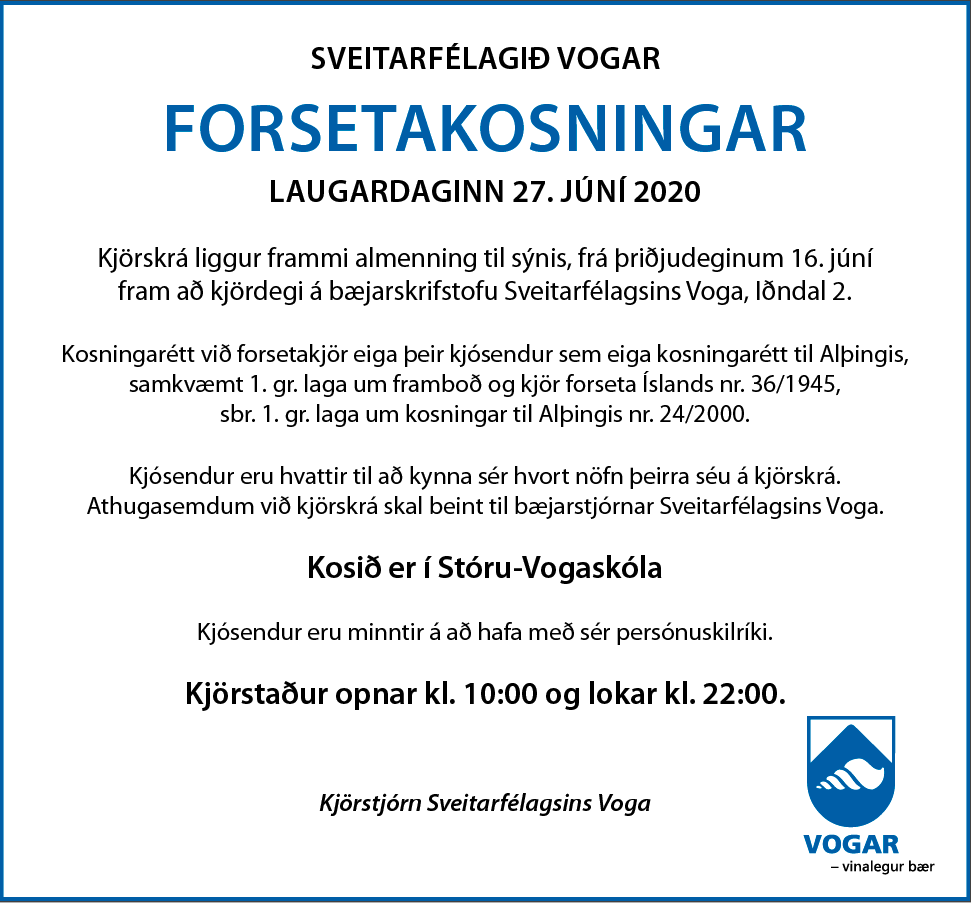 SVEITARFÉLAGIÐ VOGAR

FORSETAKOSNINGAR

LAUGARDAGINN 27. JÚNÍ 2020

Kjörskrá liggur frammi almenning til sýnis, frá þriðjudeginum 16. júní fram að kjördegi á bæjarskrifstofu Sveitarfélagsins Voga, Iðndal 2.

Kosningarétt við forsetakjör eiga þeir kjósendur sem eiga kosningarétt til Alþingis, samkvæmt 1. gr. laga um framboð og kjör forseta Íslands nr. 36/1945, sbr. 1. gr. laga um kosningar til Alþingis nr. 24/2000.

Kjósendur eru hvattir til að kynna sér hvort nöfn þeirra séu á kjörskrá. Athugasemdum við kjörskrá skal beint til bæjarstjórnar Sveitarfélagsins Voga.

Kosið er í Stóru-Vogaskóla

Kjósendur eru minntir á að hafa með sér persónuskilríki.

Kjörstaður opnar kl. 10:00 og lokar kl. 22:00.

Kjörstjórn Sveitarfélagsins Voga

VOGAR
– vinalegur bær